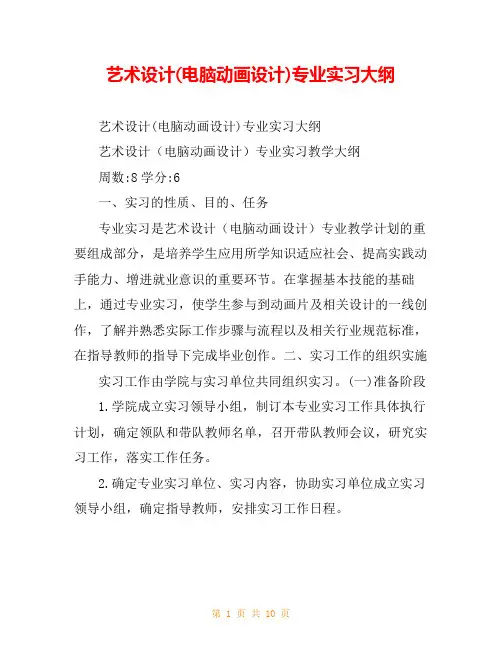 艺术设计(电脑动画设计)专业实习大纲

艺术设计(电脑动画设计)专业实习大纲

艺术设计（电脑动画设计）专业实习教学大纲

周数:8 学分:6

一、实习的性质、目的、任务

专业实习是艺术设计（电脑动画设计）专业教学计划的重要组成部分，是培养学生应用所学知识适应社会、提高实践动手能力、增进就业意识的重要环节。在掌握基本技能的基础上，通过专业实习，使学生参与到动画片及相关设计的一线创作，了解并熟悉实际工作步骤与流程以及相关行业规范标准，在指导教师的指导下完成毕业创作。二、实习工作的组织实施

实习工作由学院与实习单位共同组织实习。(一)准备阶段

1.学院成立实习领导小组，制订本专业实习工作具体执行计划，确定领队和带队教师名单，召开带队教师会议，研究实习工作，落实工作任务。

2.确定专业实习单位、实习内容，协助实习单位成立实习领导小组，确定指导教师，安排实习工作日程。

第 1 页 共 10 页